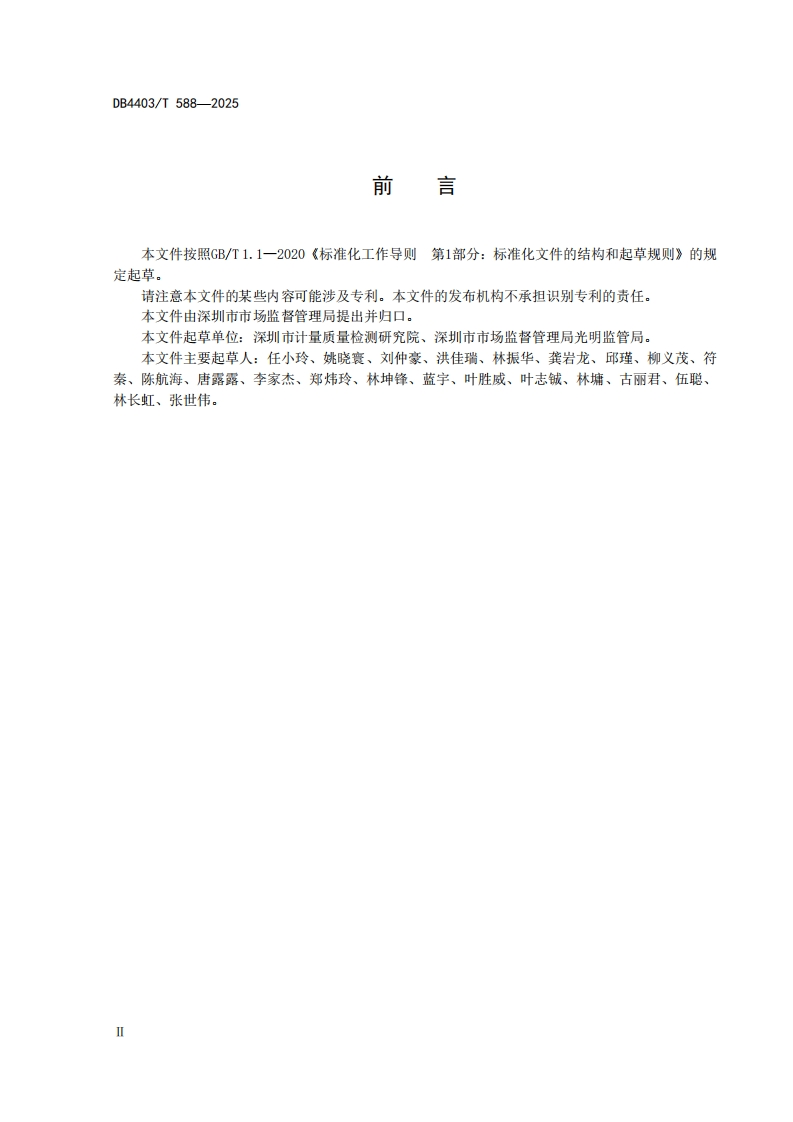 DB4403/T 588—2025

前　言

本文件按照GB/T 1.1—2020《标准化工作导则　第1部分：标准化文件的结构和起草规则》的规定起草。

请注意本文件的某些内容可能涉及专利。本文件的发布机构不承担识别专利的责任。

本文件由深圳市市场监督管理局提出并归口。

本文件起草单位：深圳市计量质量检测研究院、深圳市市场监督管理局光明监管局。

本文件主要起草人：任小玲、姚晓寰、刘仲豪、洪佳瑞、林振华、龚岩龙、邱瑾、柳义茂、符秦、陈航海、唐露露、李家杰、郑炜玲、林坤锋、蓝宇、叶胜威、叶志铖、林墉、古丽君、伍聪、林长虹、张世伟。

II